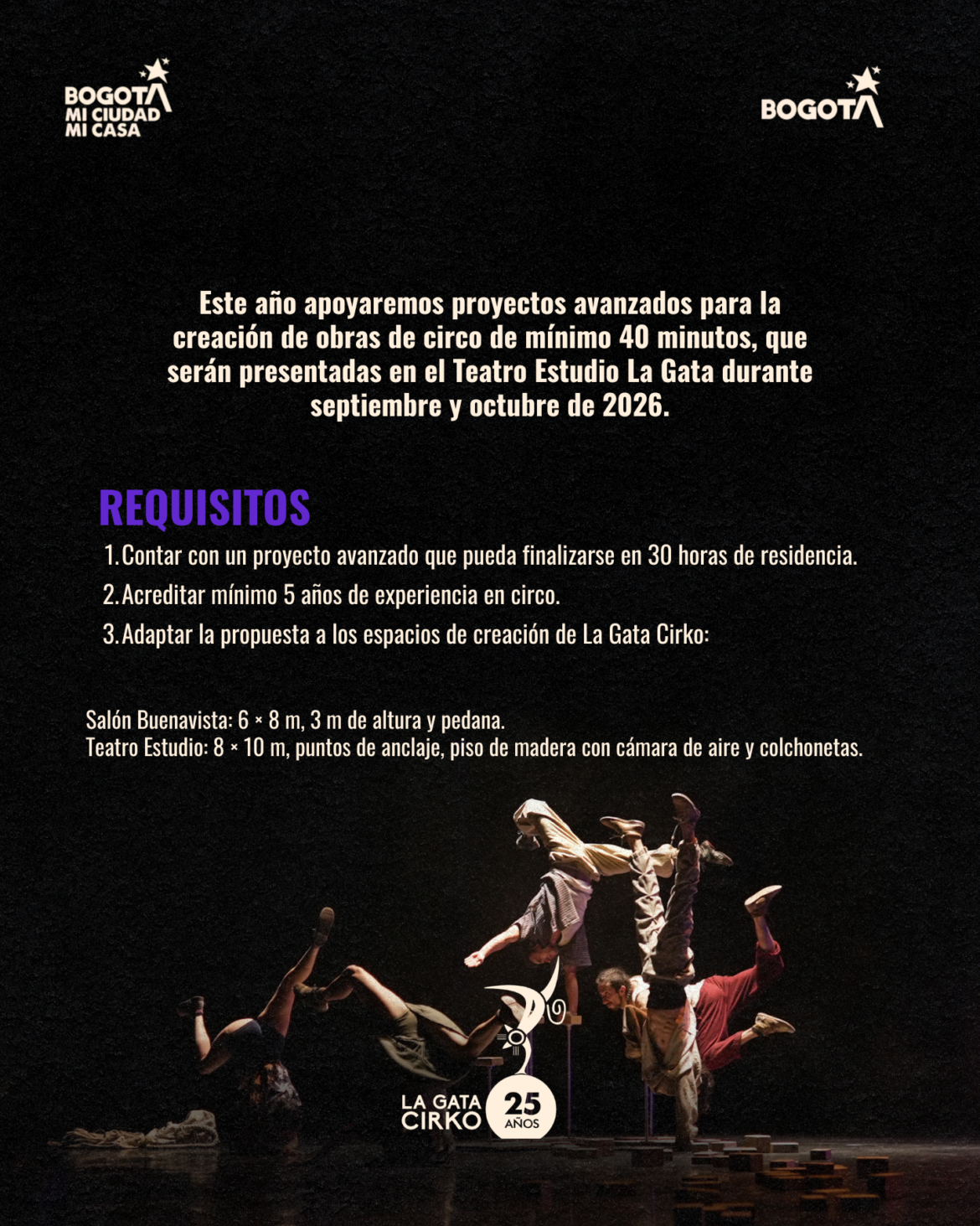 BOGOTA
MI CIUDAD
MI CASA

BOGOTA

Este año apoyaremos proyectos avanzados para la creación de obras de circo de mínimo 40 minutos, que serán presentadas en el Teatro Estudio La Gata durante septiembre y octubre de 2026.

REQUISITOS

1. Contar con un proyecto avanzado que pueda finalizarse en 30 horas de residencia.
2. Acreditar mínimo 5 años de experiencia en circo.
3. Adaptar la propuesta a los espacios de creación de La Gata Cirko:

Salón Buenavista: 6 × 8 m, 3 m de altura y pedana.
Teatro Estudio: 8 × 10 m, puntos de anclaje, piso de madera con cámara de aire y colchonetas.

LA GATA CIRKO 25 AÑOS